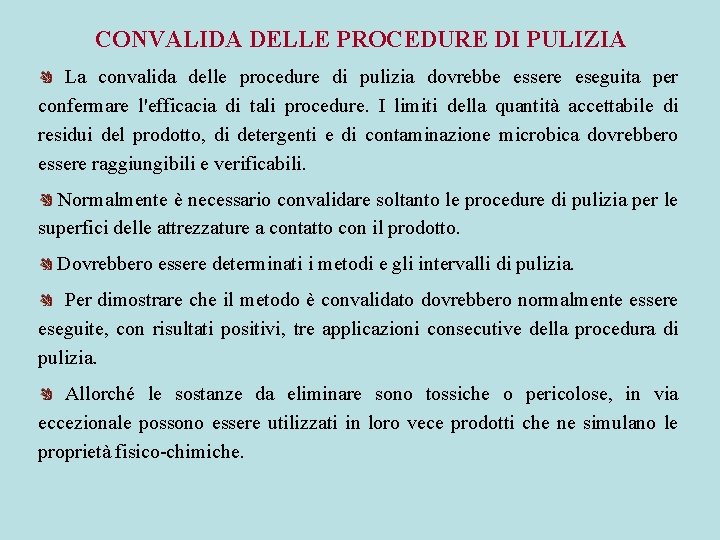 CONVALIDA DELLE PROCEDURE DI PULIZIA

La convalida delle procedure di pulizia dovrebbe essere eseguita per confermare l'efficacia di tali procedure. I limiti della quantità accettabile di residui del prodotto, di detergenti e di contaminazione microbica dovrebbero essere raggiungibili e verificabili.

Normalmente è necessario convalidare soltanto le procedure di pulizia per le superfici delle attrezzature a contatto con il prodotto.

Dovrebbero essere determinati i metodi e gli intervalli di pulizia.

Per dimostrare che il metodo è convalidato dovrebbero normalmente essere eseguite, con risultati positivi, tre applicazioni consecutive della procedura di pulizia.

Allorché le sostanze da eliminare sono tossiche o pericolose, in via eccezionale possono essere utilizzati in loro vece prodotti che ne simulano le proprietà fisico-chimiche.